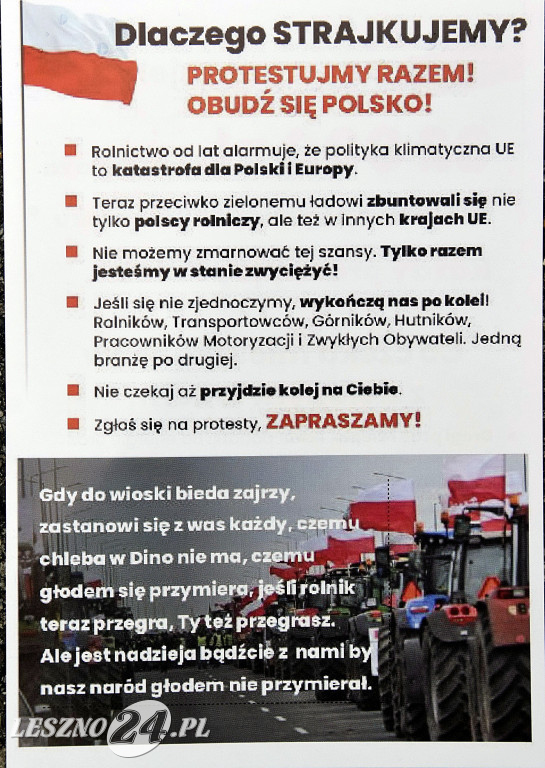 Dlaczego STRAJKUJEMY?

PROTESTUJMY RAZEM!
OBUDŹ SIĘ POLSKO!

Rolnictwo od lat alarmuje, że polityka klimatyczna UE to katastrofa dla Polski i Europy.

Teraz przeciwko zielonemu ładowi zbuntowali się nie tylko polscy rolniczy, ale też w innych krajach UE.

Nie możemy zmarnować tej szansy. Tylko razem jesteśmy w stanie zwyciężyć!

Jeśli się nie zjednoczymy, wykończą nas po kolei! Rolników, Transportowców, Górników, Hutników, Pracowników Motoryzacji i Zwykłych Obywateli. Jedną branżę po drugiej.

Nie czekaj aż przyjdzie kolej na Ciebie.

Zgłoś się na protesty, ZAPRASZAMY!

Gdy do wioski bieda zajrzy, zastanowi się z was każdy, czemu chleba w Dino nie ma, czemu głodem się przymiera, jeśli rolnik teraz przegra, Ty też przegrasz. Ale jest nadzieja bądźcie z nami by nasz naród głodem nie przymierał.

LESZNO24.PL